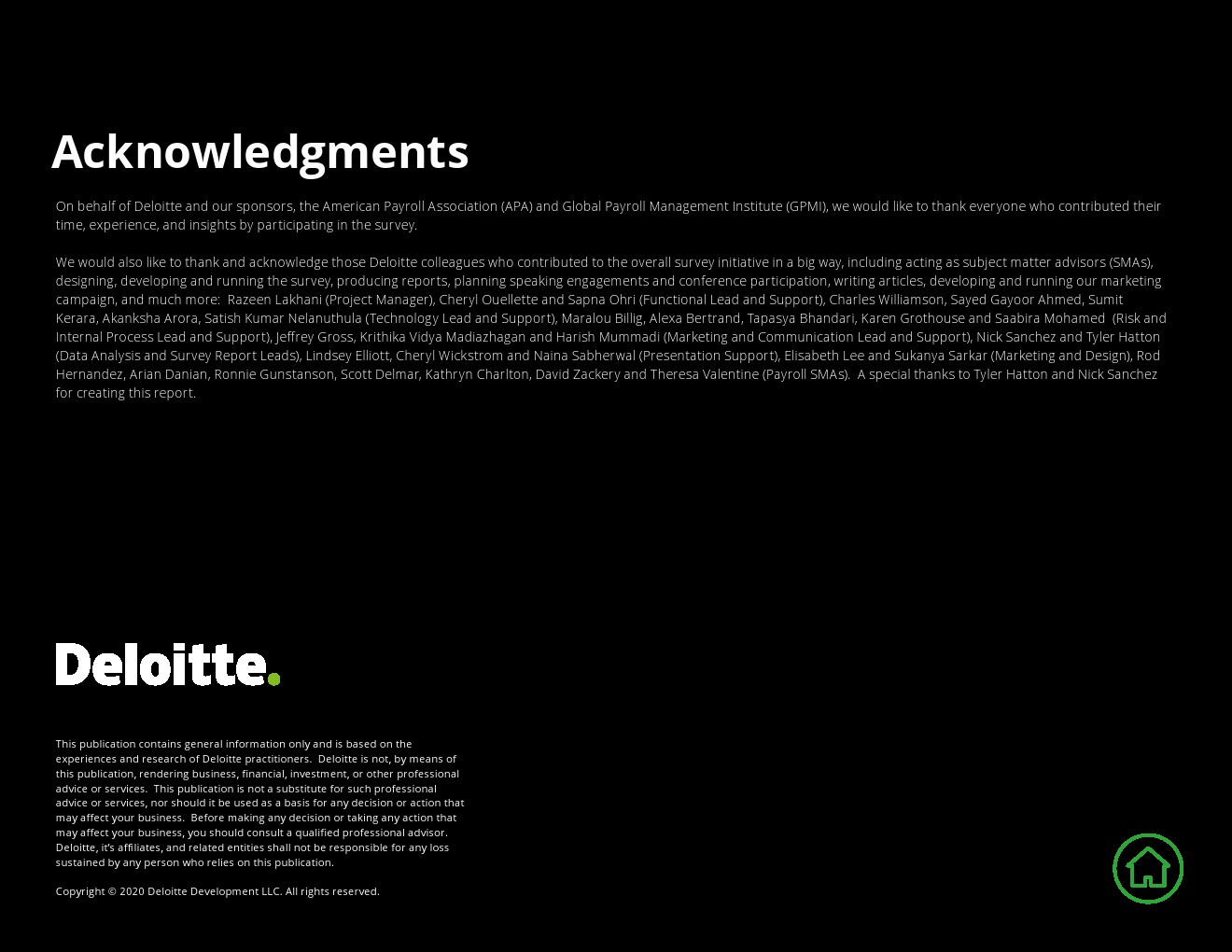 Acknowledgments

On behalf of Deloitte and our sponsors, the American Payroll Association (APA) and Global Payroll Management Institute (GPMI), we would like to thank everyone who contributed their time, experience, and insights by participating in the survey.

We would also like to thank and acknowledge those Deloitte colleagues who contributed to the overall survey initiative in a big way, including acting as subject matter advisors (SMAs), designing, developing and running the survey, producing reports, planning speaking engagements and conference participation, writing articles, developing and running our marketing campaign, and much more: Razeen Lakhani (Project Manager), Cheryl Ouellette and Sapna Ohri (Functional Lead and Support), Charles Williamson, Sayed Gayoor Ahmed, Sumit Kerara, Akanksha Arora, Satish Kumar Nelanuthula (Technology Lead and Support), Maralou Billig, Alexa Bertrand, Tapasya Bhandari, Karen Grothouse and Saabira Mohamed (Risk and Internal Process Lead and Support), Jeffrey Gross, Krithika Vidya Madiazhagan and Harish Mummadi (Marketing and Communication Lead and Support), Nick Sanchez and Tyler Hatton (Data Analysis and Survey Report Leads), Lindsey Elliott, Cheryl Wickstrom and Naina Sabherwal (Presentation Support), Elisabeth Lee and Sukanya Sarkar (Marketing and Design), Rod Hernandez, Arian Danian, Ronnie Gunstanson, Scott Delmar, Kathryn Charlton, David Zackery and Theresa Valentine (Payroll SMAs). A special thanks to Tyler Hatton and Nick Sanchez for creating this report.

Deloitte.

This publication contains general information only and is based on the experiences and research of Deloitte practitioners. Deloitte is not, by means of this publication, rendering business, financial, investment, or other professional advice or services. This publication is not a substitute for such professional advice or services, nor should it be used as a basis for any decision or action that may affect your business. Before making any decision or taking any action that may affect your business, you should consult a qualified professional advisor. Deloitte, it's affiliates, and related entities shall not be responsible for any loss sustained by any person who relies on this publication.

Copyright © 2020 Deloitte Development LLC. All rights reserved.